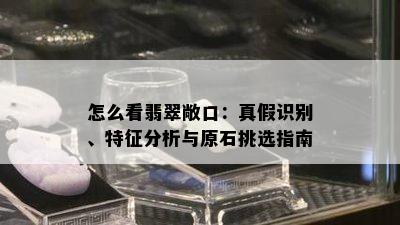 怎么看翡翠敞口：真假识别、特征分析与原石挑选指南